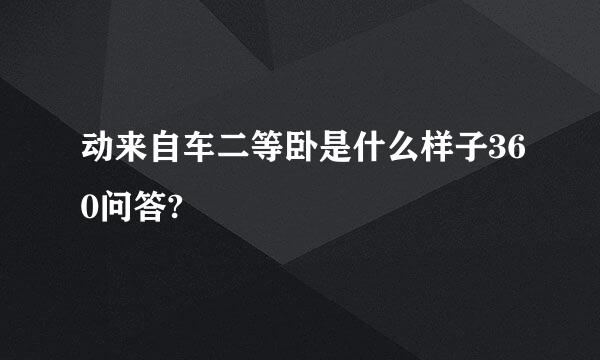 动来自车二等卧是什么样子360问答?